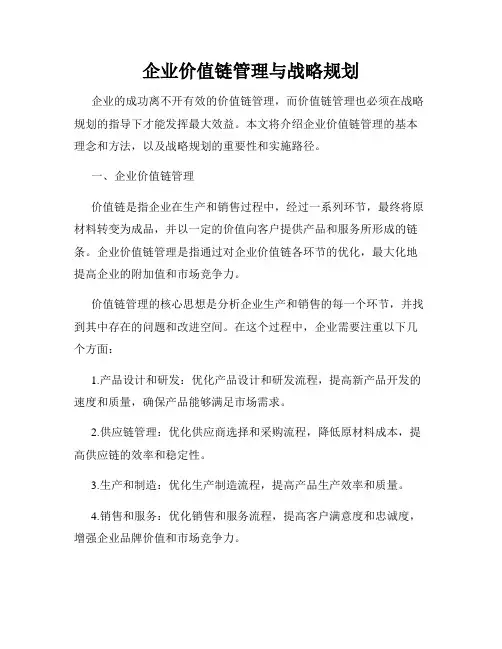 企业价值链管理与战略规划

企业的成功离不开有效的价值链管理，而价值链管理也必须在战略规划的指导下才能发挥最大效益。本文将介绍企业价值链管理的基本理念和方法，以及战略规划的重要性和实施路径。

一、企业价值链管理

价值链是指企业在生产和销售过程中，经过一系列环节，最终将原材料转变为成品，并以一定的价值向客户提供产品和服务所形成的链条。企业价值链管理是指通过对企业价值链各环节的优化，最大化地提高企业的附加值和市场竞争力。

价值链管理的核心思想是分析企业生产和销售的每一个环节，并找到其中存在的问题和改进空间。在这个过程中，企业需要注重以下几个方面：

1.产品设计和研发：优化产品设计和研发流程，提高新产品开发的速度和质量，确保产品能够满足市场需求。

2.供应链管理：优化供应商选择和采购流程，降低原材料成本，提高供应链的效率和稳定性。

3.生产和制造：优化生产制造流程，提高产品生产效率和质量。

4.销售和服务：优化销售和服务流程，提高客户满意度和忠诚度，增强企业品牌价值和市场竞争力。